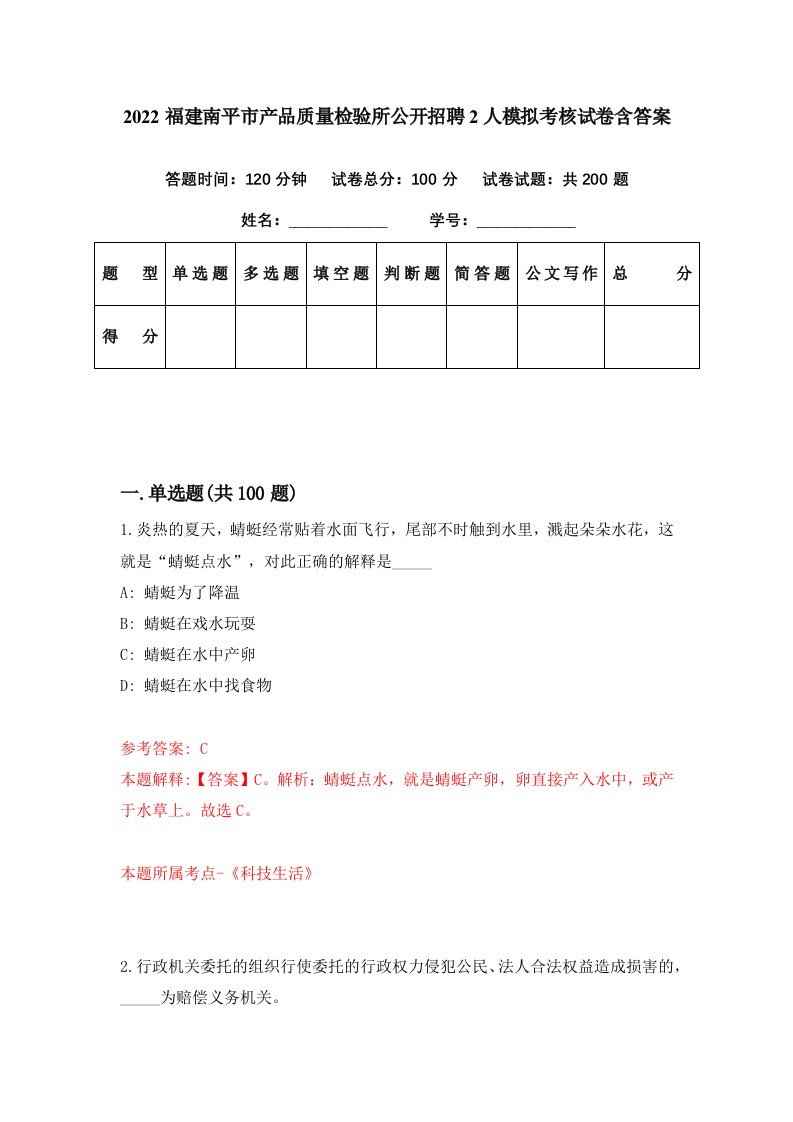 2022 福建南平市产品质量检验所公开招聘 2 人模拟考核试卷含答案

答题时间：120 分钟　试卷总分：100 分　试卷试题：共 200 题

姓名：____________　学号：____________

| 题　型 | 单选题 | 多选题 | 填空题 | 判断题 | 简答题 | 公文写作 | 总　分 |
|---|---|---|---|---|---|---|---|
| 得　分 | | | | | | | |

一.单选题(共 100 题)

1.炎热的夏天，蜻蜓经常贴着水面飞行，尾部不时触到水里，溅起朵朵水花，这就是“蜻蜓点水”，对此正确的解释是_____

A: 蜻蜓为了降温

B: 蜻蜓在戏水玩耍

C: 蜻蜓在水中产卵

D: 蜻蜓在水中找食物

参考答案: C

本题解释:【答案】C。解析：蜻蜓点水，就是蜻蜓产卵，卵直接产入水中，或产于水草上。故选 C。

本题所属考点-《科技生活》

2.行政机关委托的组织行使委托的行政权力侵犯公民、法人合法权益造成损害的，_____为赔偿义务机关。